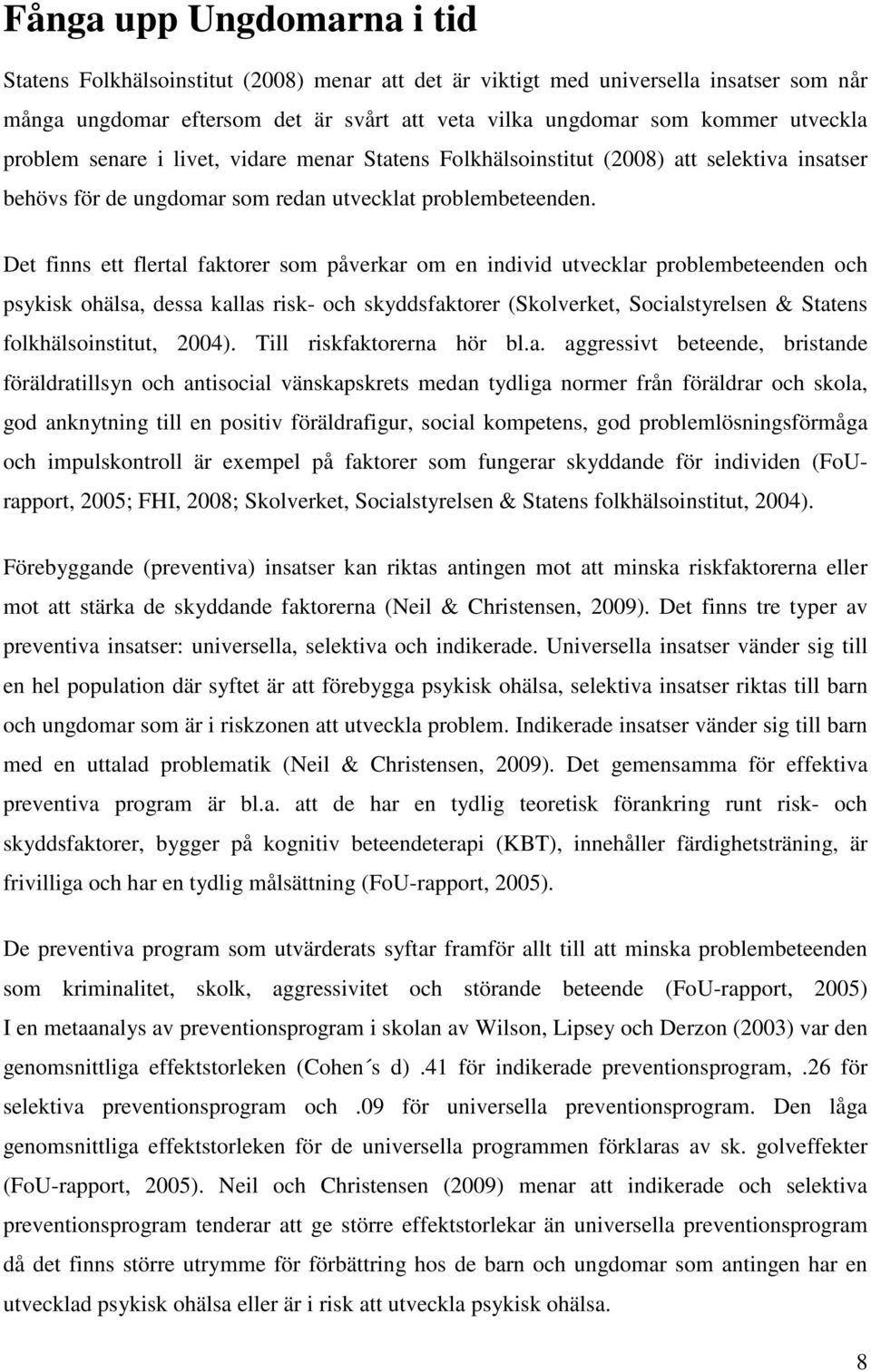 Fånga upp Ungdomarna i tid

Statens Folkhälsoinstitut (2008) menar att det är viktigt med universella insatser som når många ungdomar eftersom det är svårt att veta vilka ungdomar som kommer utveckla problem senare i livet, vidare menar Statens Folkhälsoinstitut (2008) att selektiva insatser behövs för de ungdomar som redan utvecklat problembeteenden.

Det finns ett flertal faktorer som påverkar om en individ utvecklar problembeteenden och psykisk ohälsa, dessa kallas risk- och skyddsfaktorer (Skolverket, Socialstyrelsen & Statens folkhälsoinstitut, 2004). Till riskfaktorerna hör bl.a. aggressivt beteende, bristande föräldratillsyn och antisocial vänskapskrets medan tydliga normer från föräldrar och skola, god anknytning till en positiv föräldrafigur, social kompetens, god problemlösningsförmåga och impulskontroll är exempel på faktorer som fungerar skyddande för individen (FoU-rapport, 2005; FHI, 2008; Skolverket, Socialstyrelsen & Statens folkhälsoinstitut, 2004).

Förebyggande (preventiva) insatser kan riktas antingen mot att minska riskfaktorerna eller mot att stärka de skyddande faktorerna (Neil & Christensen, 2009). Det finns tre typer av preventiva insatser: universella, selektiva och indikerade. Universella insatser vänder sig till en hel population där syftet är att förebygga psykisk ohälsa, selektiva insatser riktas till barn och ungdomar som är i riskzonen att utveckla problem. Indikerade insatser vänder sig till barn med en uttalad problematik (Neil & Christensen, 2009). Det gemensamma för effektiva preventiva program är bl.a. att de har en tydlig teoretisk förankring runt risk- och skyddsfaktorer, bygger på kognitiv beteendeterapi (KBT), innehåller färdighetsträning, är frivilliga och har en tydlig målsättning (FoU-rapport, 2005).

De preventiva program som utvärderats syftar framför allt till att minska problembeteenden som kriminalitet, skolk, aggressivitet och störande beteende (FoU-rapport, 2005) I en metaanalys av preventionsprogram i skolan av Wilson, Lipsey och Derzon (2003) var den genomsnittliga effektstorleken (Cohen´s d) .41 för indikerade preventionsprogram, .26 för selektiva preventionsprogram och .09 för universella preventionsprogram. Den låga genomsnittliga effektstorleken för de universella programmen förklaras av sk. golveffekter (FoU-rapport, 2005). Neil och Christensen (2009) menar att indikerade och selektiva preventionsprogram tenderar att ge större effektstorlekar än universella preventionsprogram då det finns större utrymme för förbättring hos de barn och ungdomar som antingen har en utvecklad psykisk ohälsa eller är i risk att utveckla psykisk ohälsa.

8